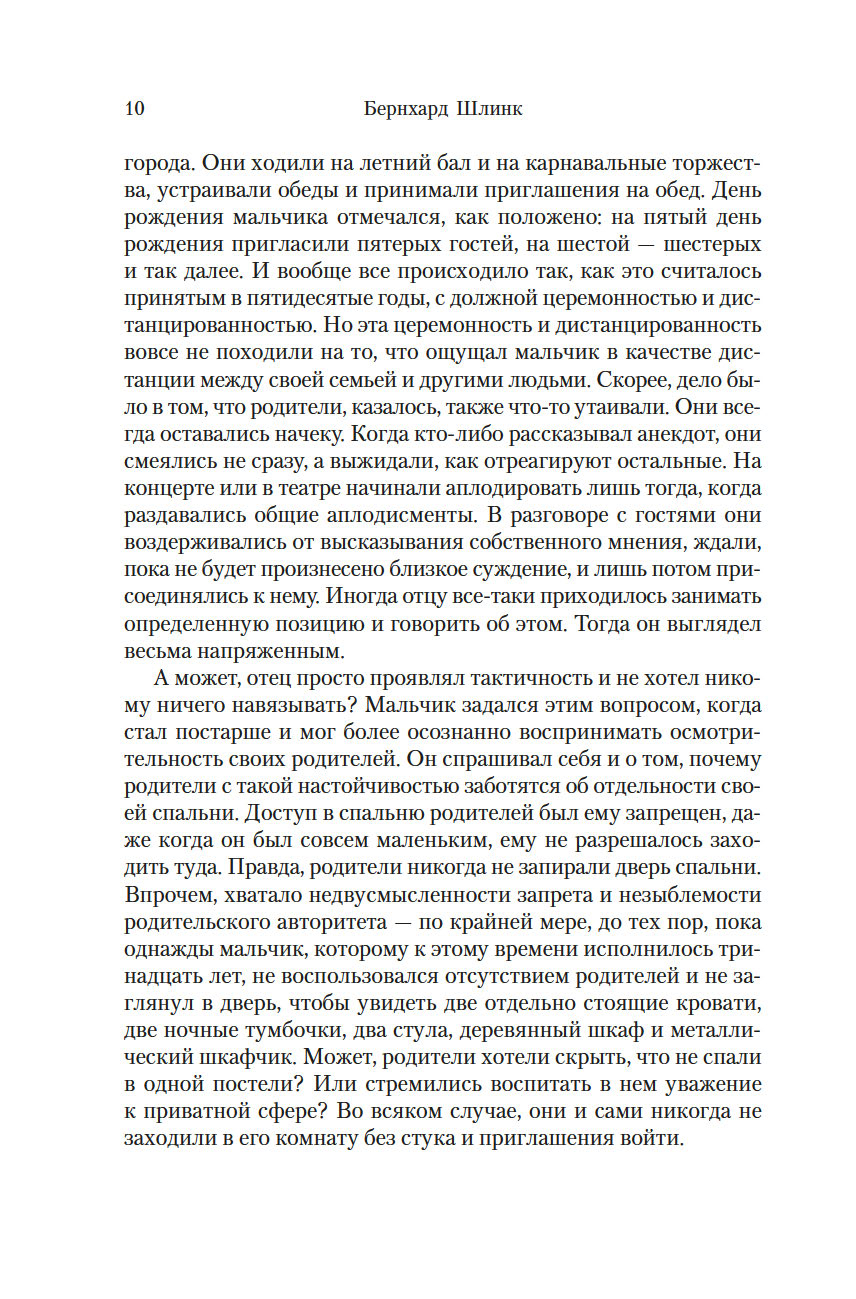 10 Бернхард Шлинк

города. Они ходили на летний бал и на карнавальные торжества, устраивали обеды и принимали приглашения на обед. День рождения мальчика отмечался, как положено: на пятый день рождения пригласили пятерых гостей, на шестой — шестерых и так далее. И вообще все происходило так, как это считалось принятым в пятидесятые годы, с должной церемонностью и дистанцированностью. Но эта церемонность и дистанцированность вовсе не походили на то, что ощущал мальчик в качестве дистанции между своей семьей и другими людьми. Скорее, дело было в том, что родители, казалось, также что-то утаивали. Они всегда оставались начеку. Когда кто-либо рассказывал анекдот, они смеялись не сразу, а выжидали, как отреагируют остальные. На концерте или в театре начинали аплодировать лишь тогда, когда раздавались общие аплодисменты. В разговоре с гостями они воздерживались от высказывания собственного мнения, ждали, пока не будет произнесено близкое суждение, и лишь потом присоединялись к нему. Иногда отцу все-таки приходилось занимать определенную позицию и говорить об этом. Тогда он выглядел весьма напряженным.

А может, отец просто проявлял тактичность и не хотел никому ничего навязывать? Мальчик задался этим вопросом, когда стал постарше и мог более осознанно воспринимать осмотрительность своих родителей. Он спрашивал себя и о том, почему родители с такой настойчивостью заботятся об отдельности своей спальни. Доступ в спальню родителей был ему запрещен, даже когда он был совсем маленьким, ему не разрешалось заходить туда. Правда, родители никогда не запирали дверь спальни. Впрочем, хватало недвусмысленности запрета и незыблемости родительского авторитета — по крайней мере, до тех пор, пока однажды мальчик, которому к этому времени исполнилось тринадцать лет, не воспользовался отсутствием родителей и не заглянул в дверь, чтобы увидеть две отдельно стоящие кровати, две ночные тумбочки, два стула, деревянный шкаф и металлический шкафчик. Может, родители хотели скрыть, что не спали в одной постели? Или стремились воспитать в нем уважение к приватной сфере? Во всяком случае, они и сами никогда не заходили в его комнату без стука и приглашения войти.